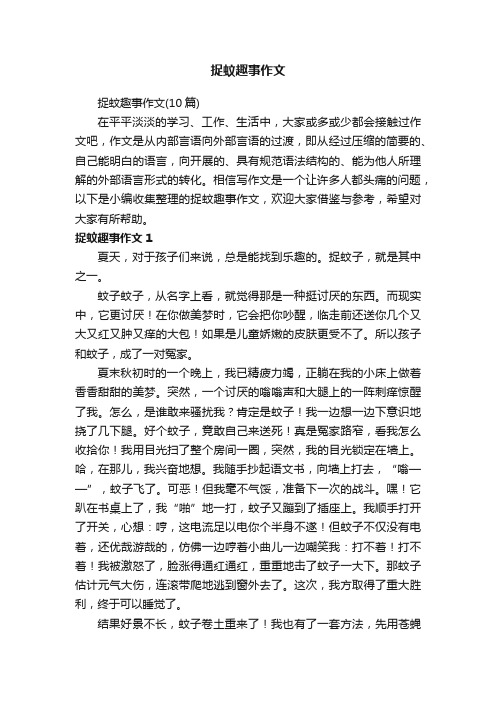 捉蚊趣事作文

捉蚊趣事作文(10篇)

在平平淡淡的学习、工作、生活中，大家或多或少都会接触过作文吧，作文是从内部言语向外部言语的过渡，即从经过压缩的简要的、自己能明白的语言，向开展的、具有规范语法结构的、能为他人所理解的外部语言形式的转化。相信写作文是一个让许多人都头痛的问题，以下是小编收集整理的捉蚊趣事作文，欢迎大家借鉴与参考，希望对大家有所帮助。

捉蚊趣事作文 1

夏天，对于孩子们来说，总是能找到乐趣的。捉蚊子，就是其中之一。

蚊子蚊子，从名字上看，就觉得那是一种挺讨厌的东西。而现实中，它更讨厌！在你做美梦时，它会把你吵醒，临走前还送你几个又大又红又肿又痒的大包！如果是儿童娇嫩的皮肤更受不了。所以孩子和蚊子，成了一对冤家。

夏末秋初时的一个晚上，我已精疲力竭，正躺在我的小床上做着香香甜甜的美梦。突然，一个讨厌的嗡嗡声和大腿上的一阵刺痒惊醒了我。怎么，是谁敢来骚扰我？肯定是蚊子！我一边想一边下意识地挠了几下腿。好个蚊子，竟敢自己来送死！真是冤家路窄，看我怎么收拾你！我用目光扫了整个房间一圈，突然，我的目光锁定在墙上。哈，在那儿，我兴奋地想。我随手抄起语文书，向墙上打去，“嗡——”，蚊子飞了。可恶！但我毫不气馁，准备下一次的战斗。嘿！它趴在书桌上了，我“啪”地一打，蚊子又蹦到了插座上。我顺手打开了开关，心想：哼，这电流足以电你个半身不遂！但蚊子不仅没有电着，还优哉游哉的，仿佛一边哼着小曲儿一边嘲笑我：打不着！打不着！我被激怒了，脸涨得通红通红，重重地击了蚊子一大下。那蚊子估计元气大伤，连滚带爬地逃到窗外去了。这次，我方取得了重大胜利，终于可以睡觉了。

结果好景不长，蚊子卷土重来了！我也有了一套方法，先用苍蝇